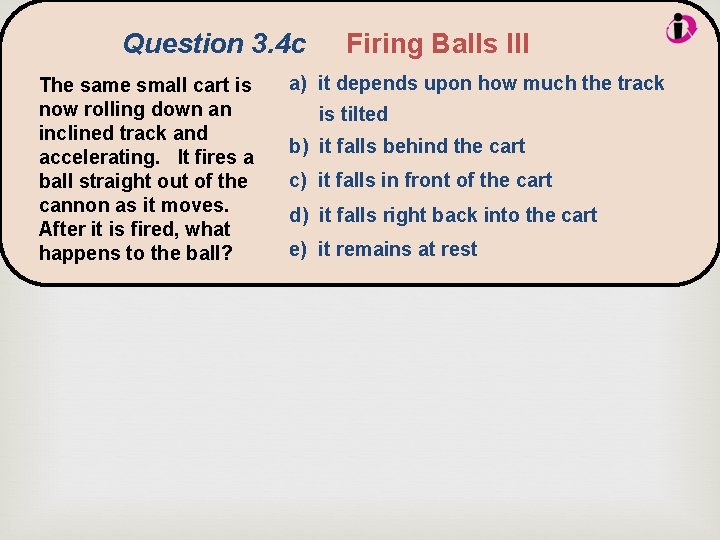 Question 3.4c Firing Balls III

The same small cart is now rolling down an inclined track and accelerating. It fires a ball straight out of the cannon as it moves. After it is fired, what happens to the ball?

a) it depends upon how much the track is tilted
b) it falls behind the cart
c) it falls in front of the cart
d) it falls right back into the cart
e) it remains at rest